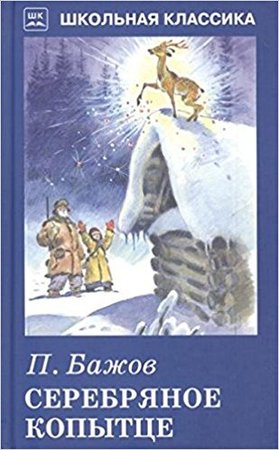 ШК ШКОЛЬНАЯ КЛАССИКА

П. Бажов
СЕРЕБРЯНОЕ КОПЫТЦЕ